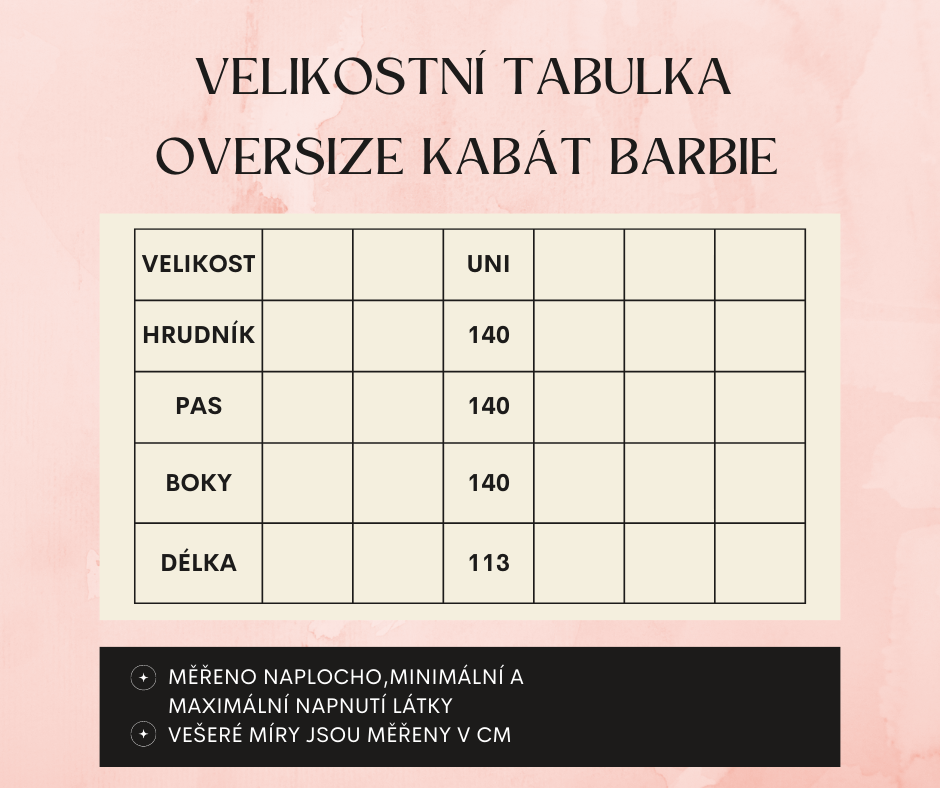 VELIKOSTNÍ TABULKA
OVERSIZE KABÁT BARBIE

| VELIKOST | | | UNI | | | |
|---|---|---|---|---|---|---|
| HRUDNÍK | | | 140 | | | |
| PAS | | | 140 | | | |
| BOKY | | | 140 | | | |
| DÉLKA | | | 113 | | | |

MĚŘENO NAPLOCHO,MINIMÁLNÍ A MAXIMÁLNÍ NAPNUTÍ LÁTKY
VEŠERÉ MÍRY JSOU MĚŘENY V CM